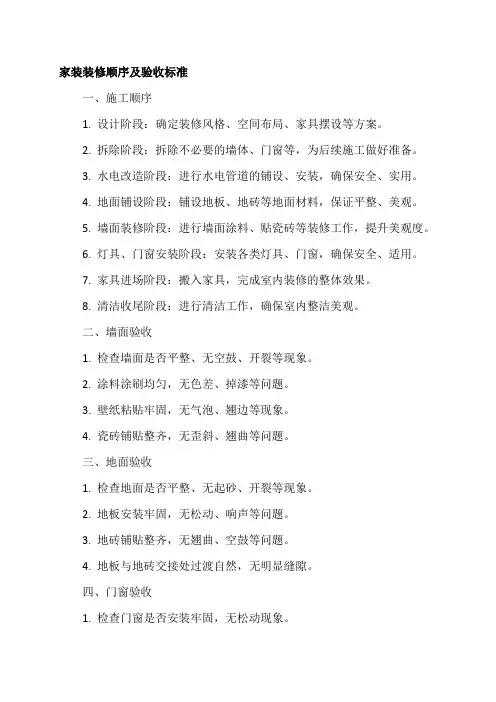 家装装修顺序及验收标准

一、施工顺序

1. 设计阶段：确定装修风格、空间布局、家具摆设等方案。

2. 拆除阶段：拆除不必要的墙体、门窗等，为后续施工做好准备。

3. 水电改造阶段：进行水电管道的铺设、安装，确保安全、实用。

4. 地面铺设阶段：铺设地板、地砖等地面材料，保证平整、美观。

5. 墙面装修阶段：进行墙面涂料、贴瓷砖等装修工作，提升美观度。

6. 灯具、门窗安装阶段：安装各类灯具、门窗，确保安全、适用。

7. 家具进场阶段：搬入家具，完成室内装修的整体效果。

8. 清洁收尾阶段：进行清洁工作，确保室内整洁美观。

二、墙面验收

1. 检查墙面是否平整、无空鼓、开裂等现象。

2. 涂料涂刷均匀，无色差、掉漆等问题。

3. 壁纸粘贴牢固，无气泡、翘边等现象。

4. 瓷砖铺贴整齐，无歪斜、翘曲等问题。

三、地面验收

1. 检查地面是否平整、无起砂、开裂等现象。

2. 地板安装牢固，无松动、响声等问题。

3. 地砖铺贴整齐，无翘曲、空鼓等问题。

4. 地板与地砖交接处过渡自然，无明显缝隙。

四、门窗验收

1. 检查门窗是否安装牢固，无松动现象。